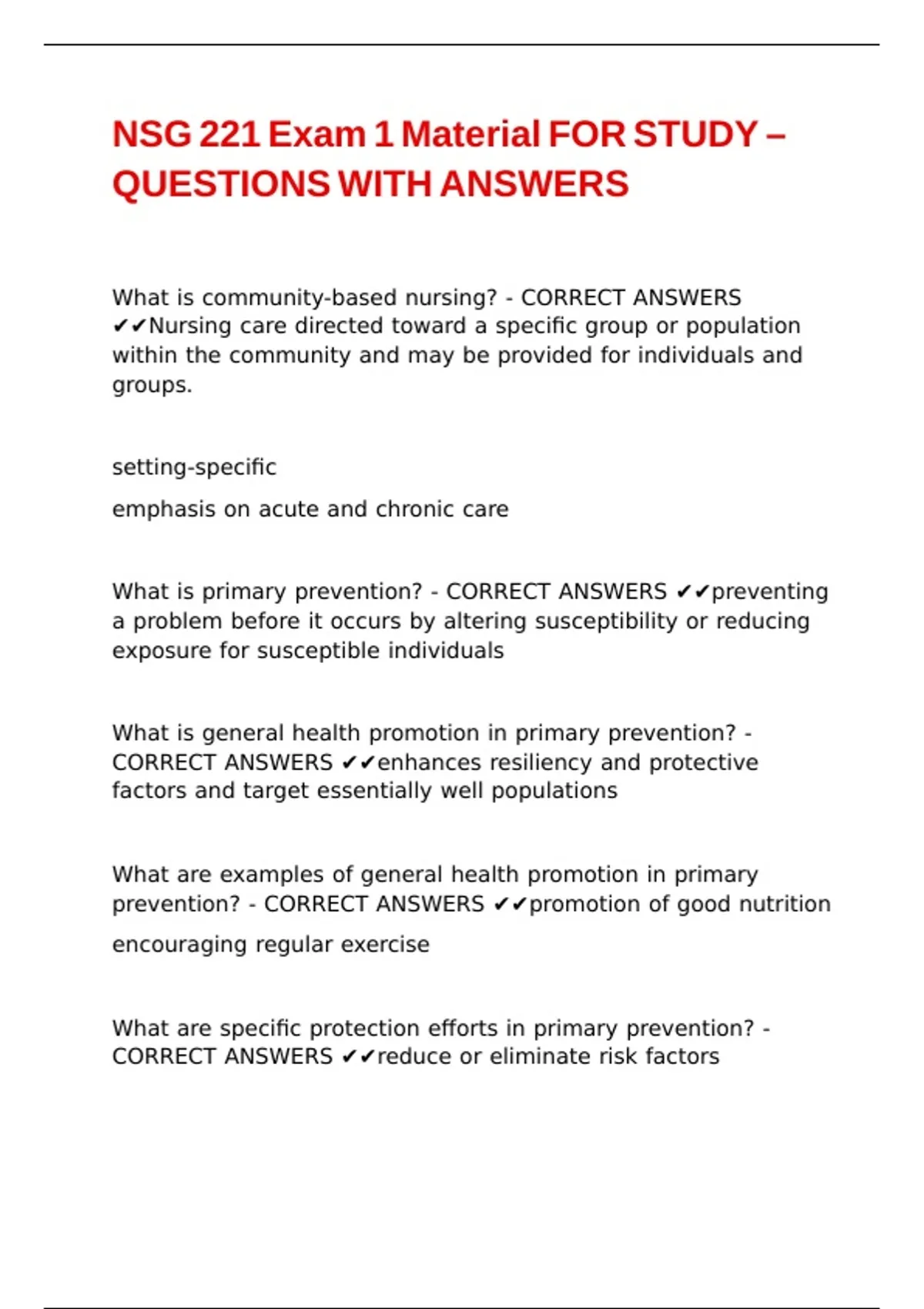 NSG 221 Exam 1 Material FOR STUDY – QUESTIONS WITH ANSWERS

What is community-based nursing? - CORRECT ANSWERS ✔✔Nursing care directed toward a specific group or population within the community and may be provided for individuals and groups.

setting-specific

emphasis on acute and chronic care

What is primary prevention? - CORRECT ANSWERS ✔✔preventing a problem before it occurs by altering susceptibility or reducing exposure for susceptible individuals

What is general health promotion in primary prevention? - CORRECT ANSWERS ✔✔enhances resiliency and protective factors and target essentially well populations

What are examples of general health promotion in primary prevention? - CORRECT ANSWERS ✔✔promotion of good nutrition

encouraging regular exercise

What are specific protection efforts in primary prevention? - CORRECT ANSWERS ✔✔reduce or eliminate risk factors